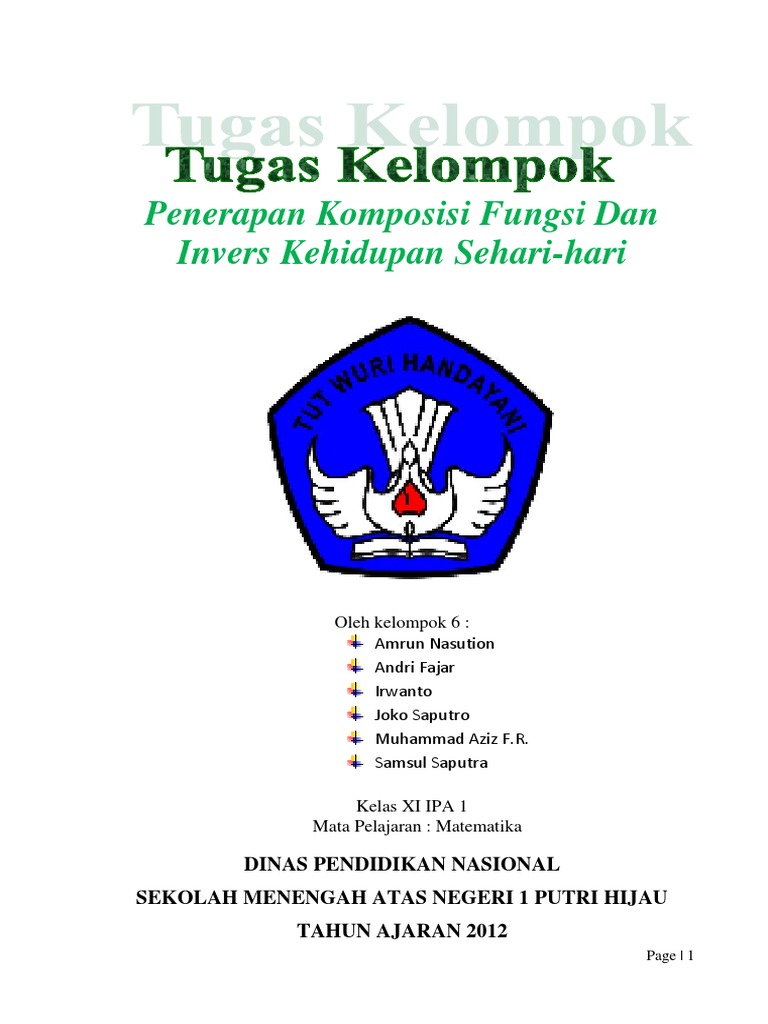 Tugas Kelompok
Tugas Kelompok

Penerapan Komposisi Fungsi Dan Invers Kehidupan Sehari-hari

TUT WURI HANDAYANI

Oleh kelompok 6 :
Amrun Nasution
Andri Fajar
Irwanto
Joko Saputro
Muhammad Aziz F.R.
Samsul Saputra

Kelas XI IPA 1
Mata Pelajaran : Matematika

DINAS PENDIDIKAN NASIONAL
SEKOLAH MENENGAH ATAS NEGERI 1 PUTRI HIJAU
TAHUN AJARAN 2012

Page | 1